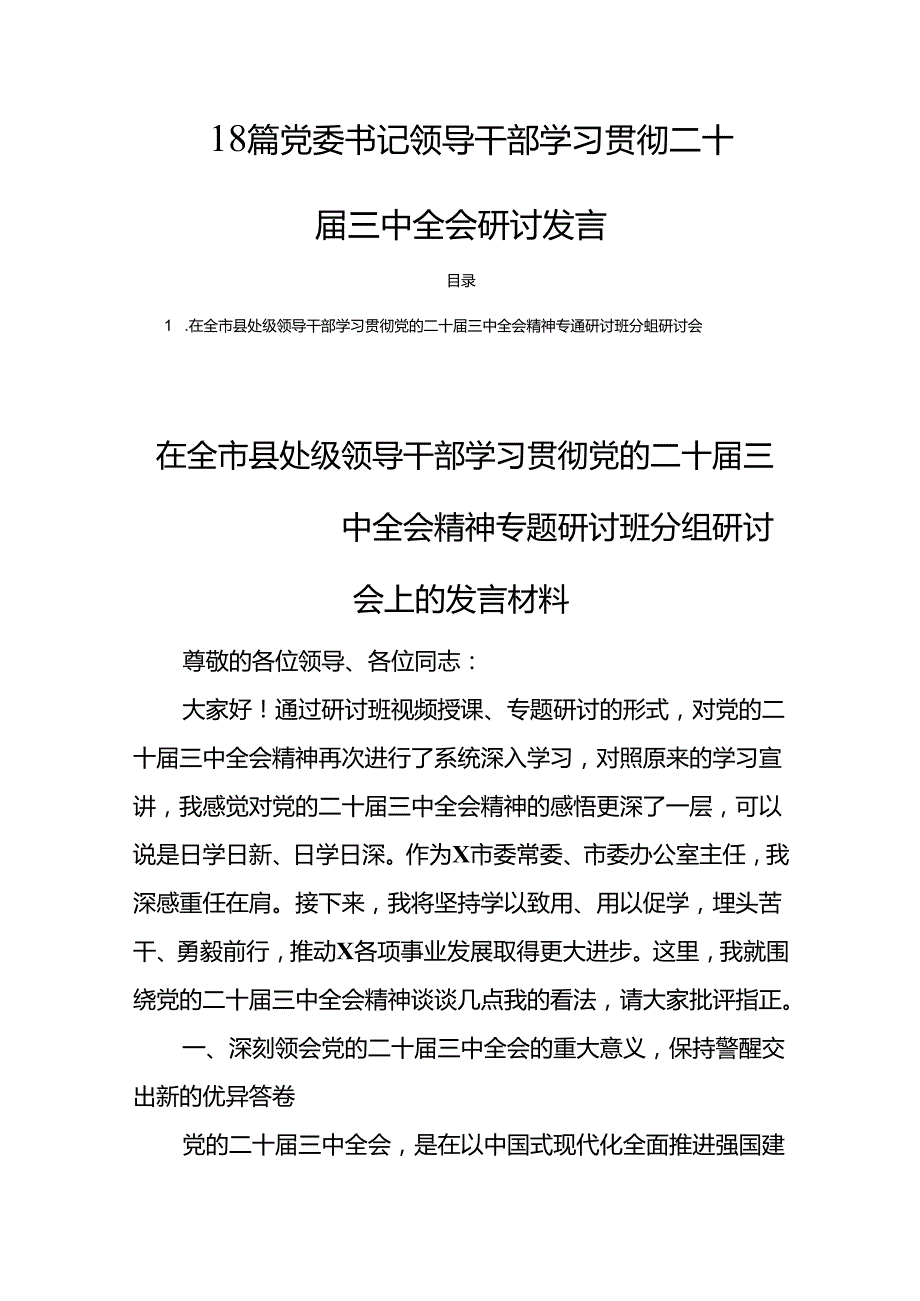 18篇党委书记领导干部学习贯彻二十届三中全会研讨发言

目录

1 .在全市县处级领导干部学习贯彻党的二十届三中全会精神专通研讨班分蛆研讨会

在全市县处级领导干部学习贯彻党的二十届三中全会精神专题研讨班分组研讨会上的发言材料

尊敬的各位领导、各位同志：

大家好！通过研讨班视频授课、专题研讨的形式，对党的二十届三中全会精神再次进行了系统深入学习，对照原来的学习宣讲，我感觉对党的二十届三中全会精神的感悟更深了一层，可以说是日学日新、日学日深。作为X市委常委、市委办公室主任，我深感重任在肩。接下来，我将坚持学以致用、用以促学，埋头苦干、勇毅前行，推动X各项事业发展取得更大进步。这里，我就围绕党的二十届三中全会精神谈谈几点我的看法，请大家批评指正。

一、深刻领会党的二十届三中全会的重大意义，保持警醒交出新的优异答卷

党的二十届三中全会，是在以中国式现代化全面推进强国建